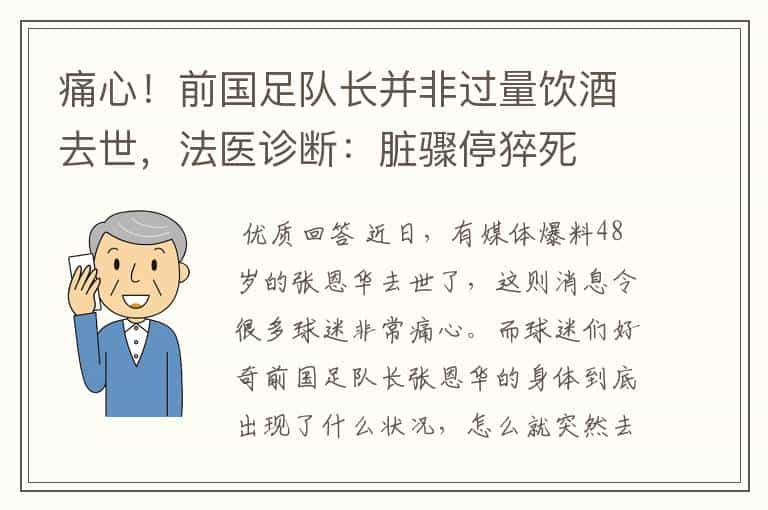 痛心！前国足队长并非过量饮酒去世，法医诊断：脏骤停猝死

优质回答 近日，有媒体爆料48岁的张恩华去世了，这则消息令很多球迷非常痛心。而球迷们好奇前国足队长张恩华的身体到底出现了什么状况，怎么就突然去